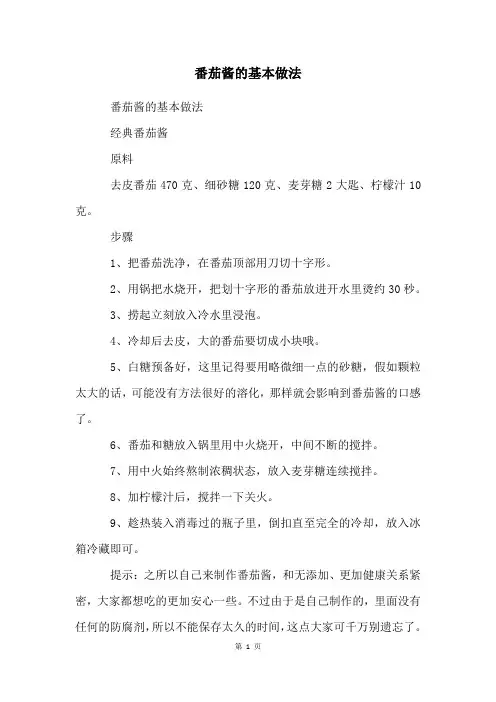 番茄酱的基本做法

番茄酱的基本做法

经典番茄酱

原料

去皮番茄 470 克、细砂糖 120 克、麦芽糖 2 大匙、柠檬汁 10 克。

步骤

1、把番茄洗净，在番茄顶部用刀切十字形。

2、用锅把水烧开，把划十字形的番茄放进开水里烫约 30 秒。

3、捞起立刻放入冷水里浸泡。

4、冷却后去皮，大的番茄要切成小块哦。

5、白糖预备好，这里记得要用略微细一点的砂糖，假如颗粒太大的话，可能没有方法很好的溶化，那样就会影响到番茄酱的口感了。

6、番茄和糖放入锅里用中火烧开，中间不断的搅拌。

7、用中火始终熬制浓稠状态，放入麦芽糖连续搅拌。

8、加柠檬汁后，搅拌一下关火。

9、趁热装入消毒过的瓶子里，倒扣直至完全的冷却，放入冰箱冷藏即可。

提示：之所以自己来制作番茄酱，和无添加、更加健康关系紧密，大家都想吃的更加安心一些。不过由于是自己制作的，里面没有任何的防腐剂，所以不能保存太久的时间，这点大家可千万别遗忘了。

第 1 页